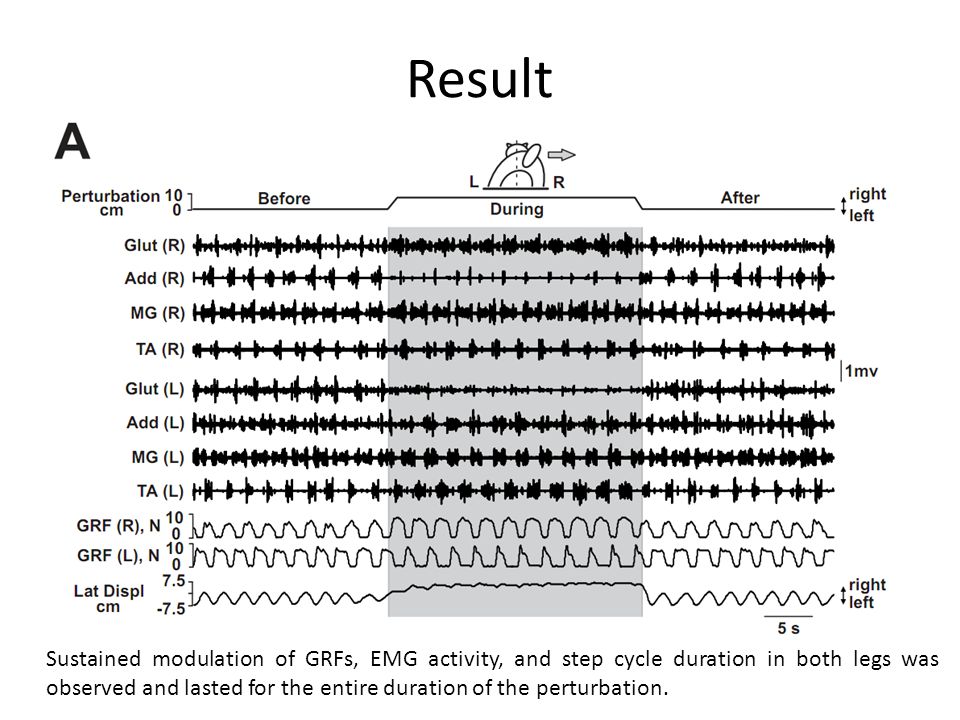 Result

A

L R

Perturbation cm 10 0

Before

During

After

right left

Glut (R)

Add (R)

MG (R)

TA (R)

1mv

Glut (L)

Add (L)

MG (L)

TA (L)

GRF (R), N 10 0

GRF (L), N 10 0

Lat Displ cm 7.5 -7.5

right left

5 s

Sustained modulation of GRFs, EMG activity, and step cycle duration in both legs was observed and lasted for the entire duration of the perturbation.